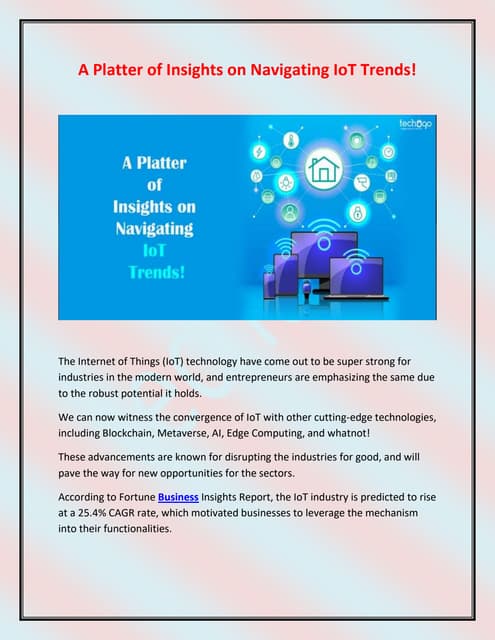 A Platter of Insights on Navigating IoT Trends!

A Platter of Insights on Navigating IoT Trends!

techugo

The Internet of Things (IoT) technology have come out to be super strong for industries in the modern world, and entrepreneurs are emphasizing the same due to the robust potential it holds.

We can now witness the convergence of IoT with other cutting-edge technologies, including Blockchain, Metaverse, AI, Edge Computing, and whatnot!

These advancements are known for disrupting the industries for good, and will pave the way for new opportunities for the sectors.

According to Fortune Business Insights Report, the IoT industry is predicted to rise at a 25.4% CAGR rate, which motivated businesses to leverage the mechanism into their functionalities.